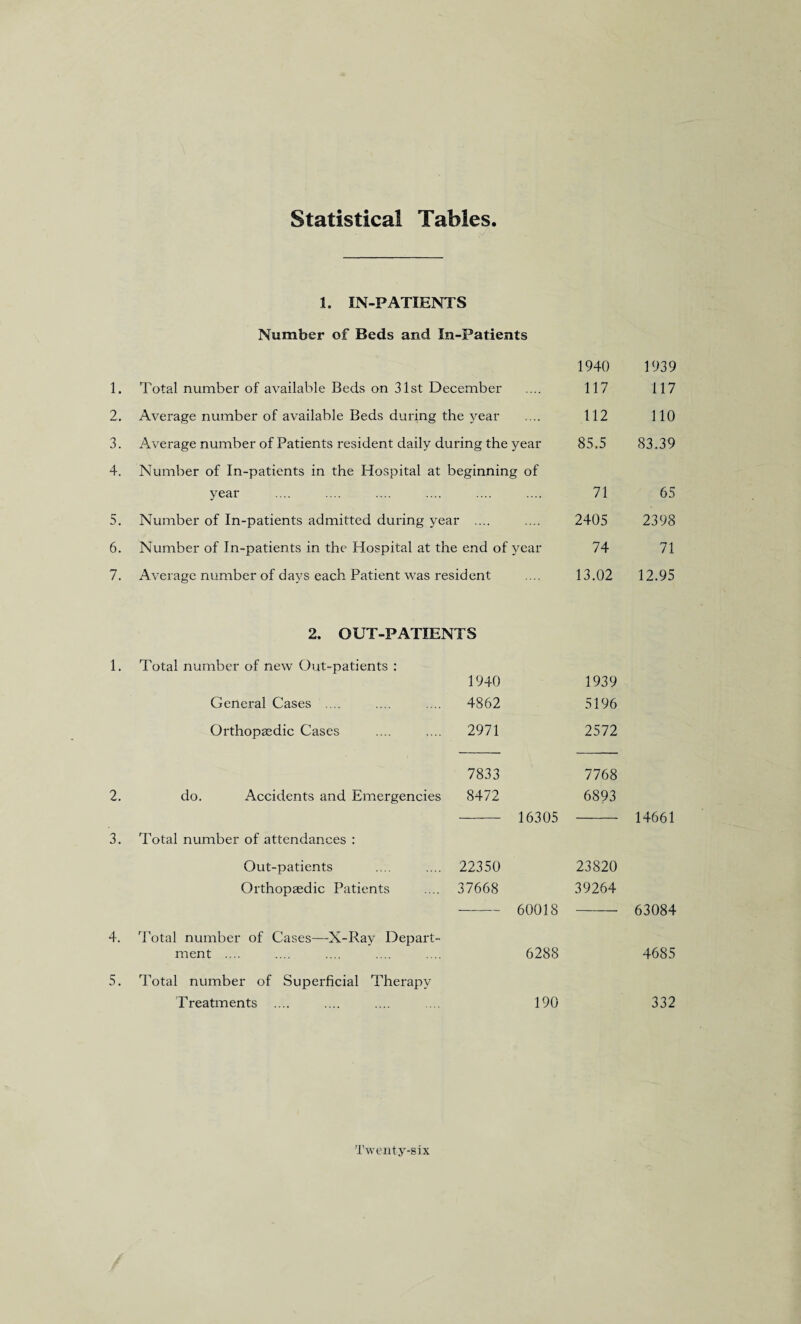 Statistical Tables.

1. IN-PATIENTS

Number of Beds and In-Patients

| | | 1940 | 1939 |
|---|---|---|---|
| 1. | Total number of available Beds on 31st December .... | 117 | 117 |
| 2. | Average number of available Beds during the year .... | 112 | 110 |
| 3. | Average number of Patients resident daily during the year | 85.5 | 83.39 |
| 4. | Number of In-patients in the Hospital at beginning of year .... .... .... .... .... .... | 71 | 65 |
| 5. | Number of In-patients admitted during year .... .... | 2405 | 2398 |
| 6. | Number of In-patients in the Hospital at the end of year | 74 | 71 |
| 7. | Average number of days each Patient was resident .... | 13.02 | 12.95 |

2. OUT-PATIENTS

| | | 1940 | | 1939 | |
|---|---|---|---|---|---|
| 1. | Total number of new Out-patients : | | | | |
| | General Cases .... .... .... | 4862 | | 5196 | |
| | Orthopædic Cases .... .... | 2971 | | 2572 | |
| | | 7833 | | 7768 | |
| 2. | do. Accidents and Emergencies | 8472 | | 6893 | |
| | | | 16305 | | 14661 |
| 3. | Total number of attendances : | | | | |
| | Out-patients .... .... | 22350 | | 23820 | |
| | Orthopædic Patients .... | 37668 | | 39264 | |
| | | | 60018 | | 63084 |
| 4. | Total number of Cases—X-Ray Department .... .... .... .... .... | | 6288 | | 4685 |
| 5. | Total number of Superficial Therapy Treatments .... .... .... .... | | 190 | | 332 |

Twenty-six